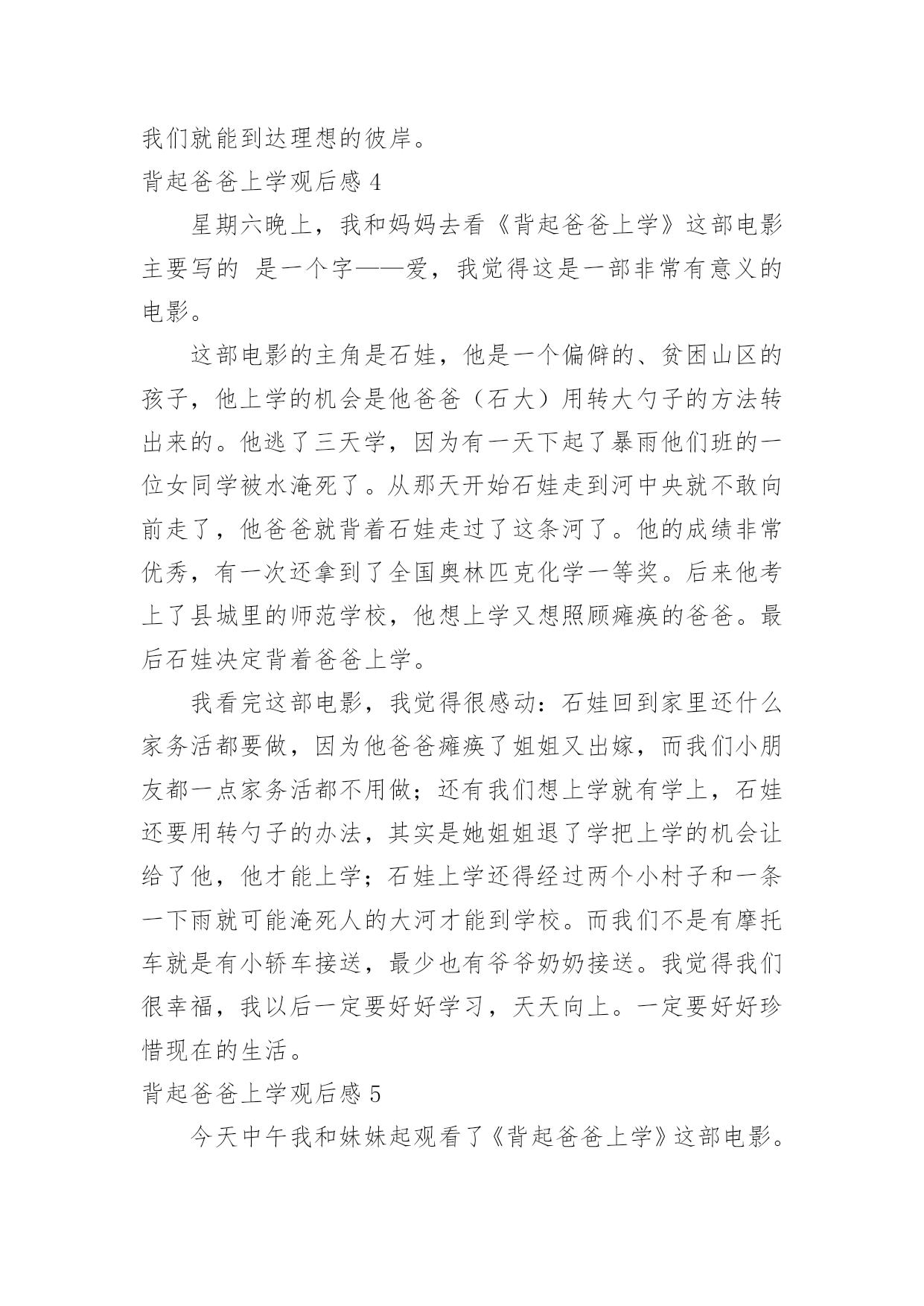 我们就能到达理想的彼岸。

背起爸爸上学观后感 4

星期六晚上，我和妈妈去看《背起爸爸上学》这部电影主要写的 是一个字——爱，我觉得这是一部非常有意义的电影。

这部电影的主角是石娃，他是一个偏僻的、贫困山区的孩子，他上学的机会是他爸爸（石大）用转大勺子的方法转出来的。他逃了三天学，因为有一天下起了暴雨他们班的一位女同学被水淹死了。从那天开始石娃走到河中央就不敢向前走了，他爸爸就背着石娃走过了这条河了。他的成绩非常优秀，有一次还拿到了全国奥林匹克化学一等奖。后来他考上了县城里的师范学校，他想上学又想照顾瘫痪的爸爸。最后石娃决定背着爸爸上学。

我看完这部电影，我觉得很感动：石娃回到家里还什么家务活都要做，因为他爸爸瘫痪了姐姐又出嫁，而我们小朋友都一点家务活都不用做；还有我们想上学就有学上，石娃还要用转勺子的办法，其实是她姐姐退了学把上学的机会让给了他，他才能上学；石娃上学还得经过两个小村子和一条一下雨就可能淹死人的大河才能到学校。而我们不是有摩托车就是有小轿车接送，最少也有爷爷奶奶接送。我觉得我们很幸福，我以后一定要好好学习，天天向上。一定要好好珍惜现在的生活。

背起爸爸上学观后感 5

今天中午我和妹妹起观看了《背起爸爸上学》这部电影。